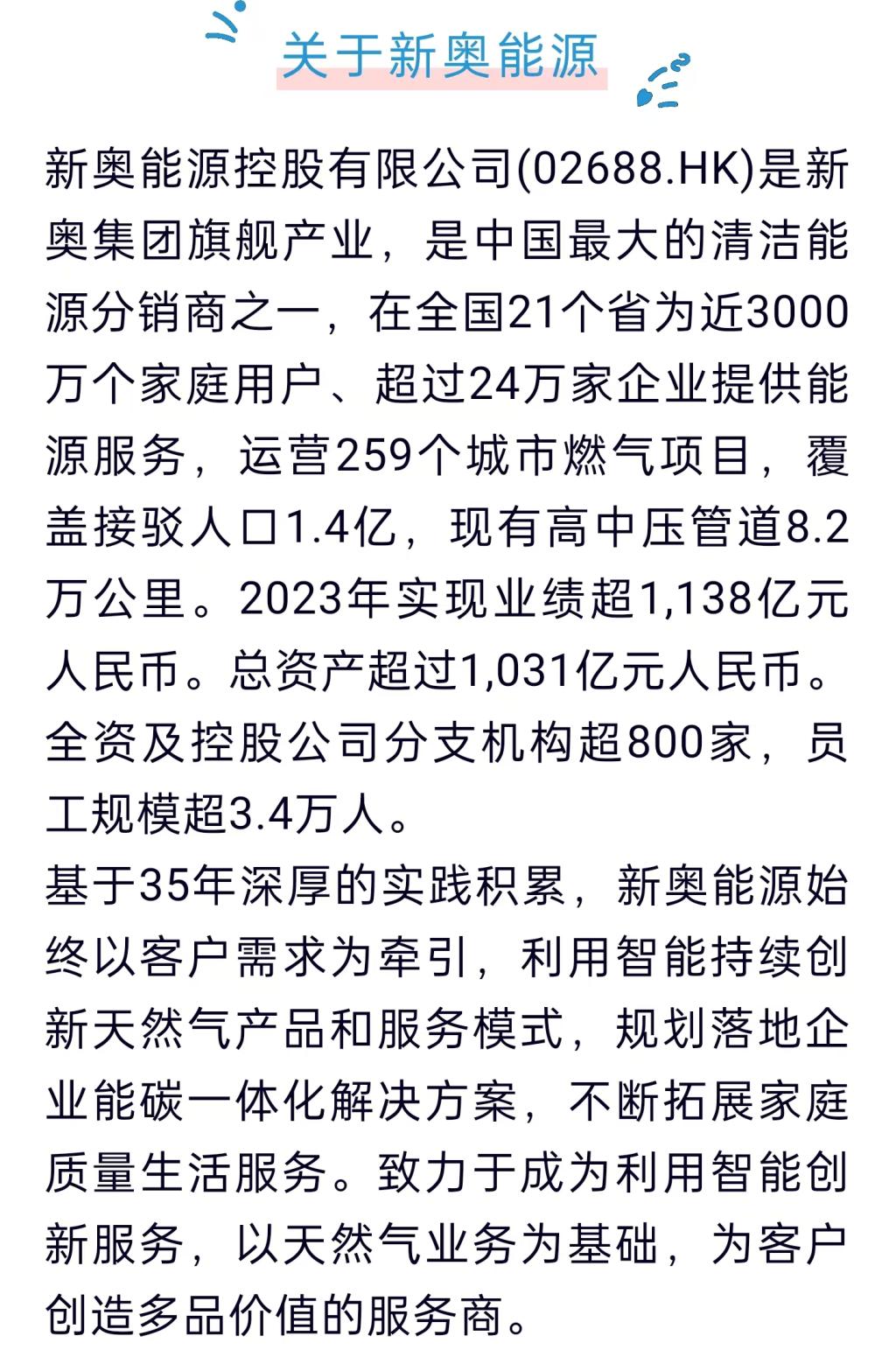 关于新奥能源

新奥能源控股有限公司(02688.HK)是新奥集团旗舰产业，是中国最大的清洁能源分销商之一，在全国21个省为近3000万个家庭用户、超过24万家企业提供能源服务，运营259个城市燃气项目，覆盖接驳人口1.4亿，现有高中压管道8.2万公里。2023年实现业绩超1,138亿元人民币。总资产超过1,031亿元人民币。全资及控股公司分支机构超800家，员工规模超3.4万人。

基于35年深厚的实践积累，新奥能源始终以客户需求为牵引，利用智能持续创新天然气产品和服务模式，规划落地企业能碳一体化解决方案，不断拓展家庭质量生活服务。致力于成为利用智能创新服务，以天然气业务为基础，为客户创造多品价值的服务商。